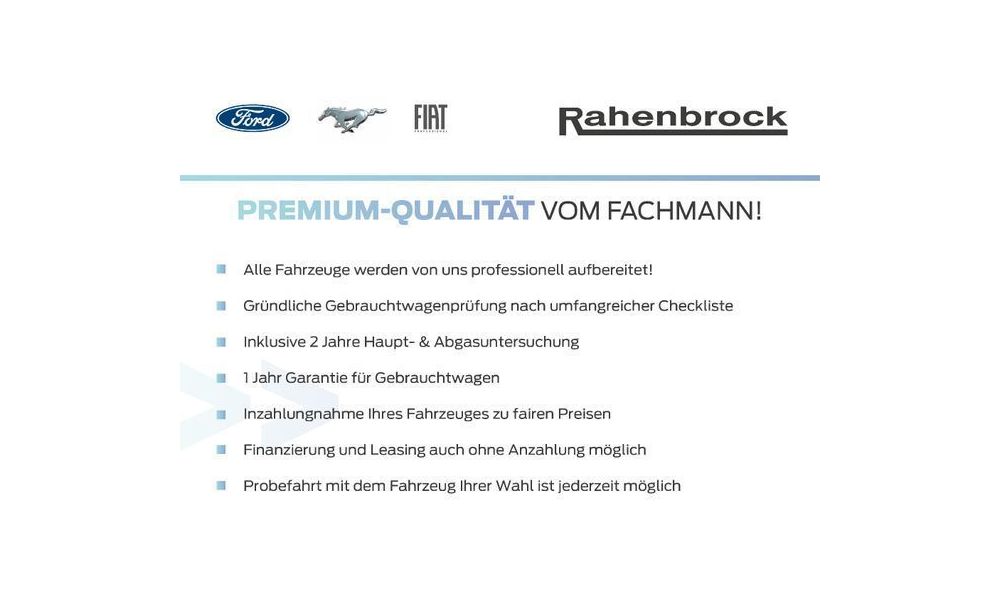 Ford

FIAT
PROFESSIONAL

Rahenbrock

PREMIUM-QUALITÄT VOM FACHMANN!

Alle Fahrzeuge werden von uns professionell aufbereitet!

Gründliche Gebrauchtwagenprüfung nach umfangreicher Checkliste

Inklusive 2 Jahre Haupt- & Abgasuntersuchung

1 Jahr Garantie für Gebrauchtwagen

Inzahlungnahme Ihres Fahrzeuges zu fairen Preisen

Finanzierung und Leasing auch ohne Anzahlung möglich

Probefahrt mit dem Fahrzeug Ihrer Wahl ist jederzeit möglich